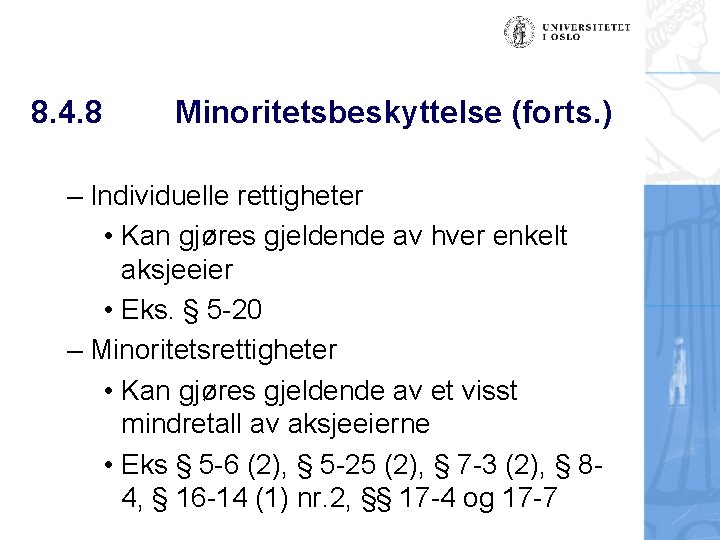 UNIVERSITETET I OSLO

8.4.8 Minoritetsbeskyttelse (forts.)

– Individuelle rettigheter

• Kan gjøres gjeldende av hver enkelt aksjeeier

• Eks. § 5-20

– Minoritetsrettigheter

• Kan gjøres gjeldende av et visst mindretall av aksjeeierne

• Eks § 5-6 (2), § 5-25 (2), § 7-3 (2), § 8-4, § 16-14 (1) nr.2, §§ 17-4 og 17-7